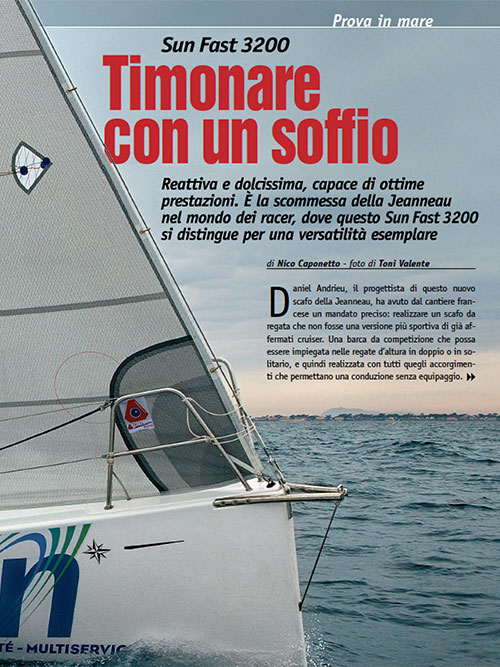 Prova in mare

Sun Fast 3200

Timonare con un soffio

Reattiva e dolcissima, capace di ottime prestazioni. È la scommessa della Jeanneau nel mondo dei racer, dove questo Sun Fast 3200 si distingue per una versatilità esemplare

di Nico Caponetto - foto di Toni Valente

Daniel Andrieu, il progettista di questo nuovo scafo della Jeanneau, ha avuto dal cantiere francese un mandato preciso: realizzare un scafo da regata che non fosse una versione più sportiva di già affermati cruiser. Una barca da competizione che possa essere impiegata nelle regate d'altura in doppio o in solitario, e quindi realizzata con tutti quegli accorgimenti che permettano una conduzione senza equipaggio.

TÉ - MULTISERVIC